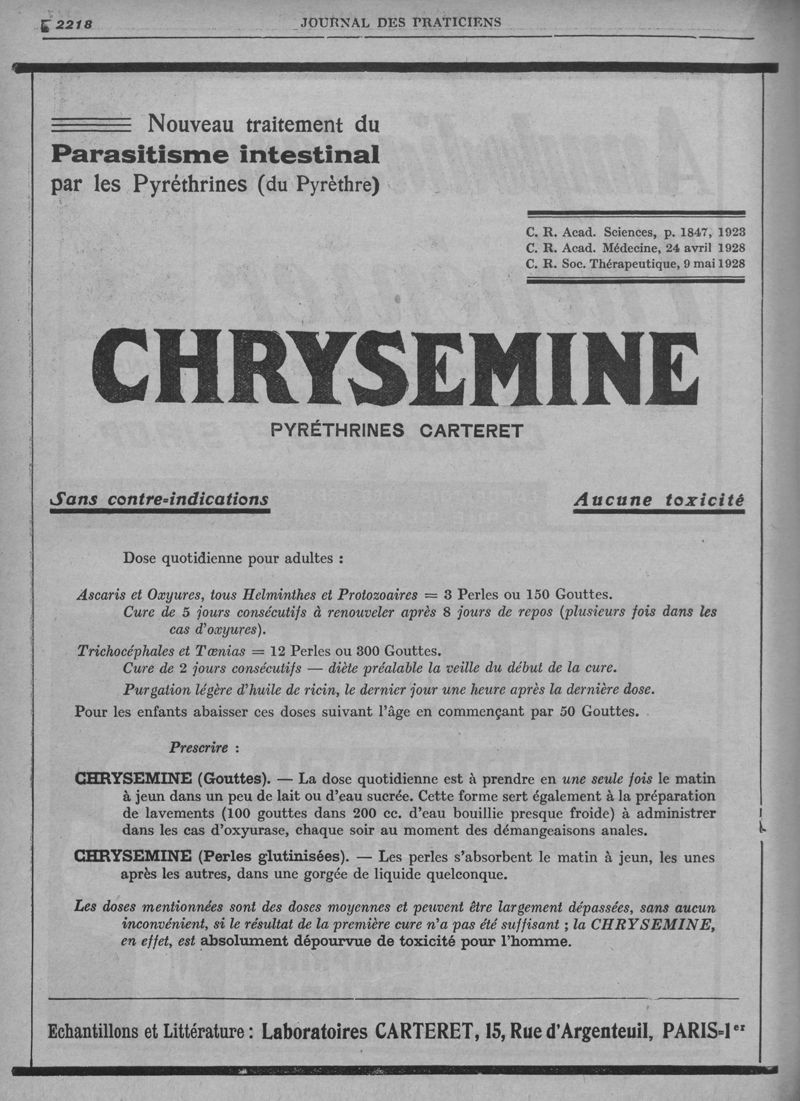 2218 JOURNAL DES PRATICIENS

Nouveau traitement du
Parasitisme intestinal
par les Pyréthrines (du Pyrèthre)

C. R. Acad. Sciences, p. 1847, 1923
C. R. Acad. Médecine, 24 avril 1928
C. R. Soc. Thérapeutique, 9 mai 1928

CHRYSEMINE

PYRÉTHRINES CARTERET

Sans contre-indications

Aucune toxicité

Dose quotidienne pour adultes :

Ascaris et Oxyures, tous Helminthes et Protozoaires = 3 Perles ou 150 Gouttes.
Cure de 5 jours consécutifs à renouveler après 8 jours de repos (plusieurs fois dans les cas d'oxyures).
Trichocéphales et Tænias = 12 Perles ou 300 Gouttes.
Cure de 2 jours consécutifs — diète préalable la veille du début de la cure.
Purgation légère d'huile de ricin, le dernier jour une heure après la dernière dose.
Pour les enfants abaisser ces doses suivant l'âge en commençant par 50 Gouttes.

Prescrire :

CHRYSEMINE (Gouttes). — La dose quotidienne est à prendre en une seule fois le matin à jeun dans un peu de lait ou d'eau sucrée. Cette forme sert également à la préparation de lavements (100 gouttes dans 200 cc. d'eau bouillie presque froide) à administrer dans les cas d'oxyurase, chaque soir au moment des démangeaisons anales.

CHRYSEMINE (Perles glutinisées). — Les perles s'absorbent le matin à jeun, les unes après les autres, dans une gorgée de liquide quelconque.

Les doses mentionnées sont des doses moyennes et peuvent être largement dépassées, sans aucun inconvénient, si le résultat de la première cure n'a pas été suffisant ; la CHRYSEMINE, en effet, est absolument dépourvue de toxicité pour l'homme.

Echantillons et Littérature : Laboratoires CARTERET, 15, Rue d'Argenteuil, PARIS-Ier